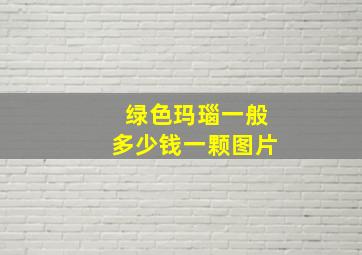 绿色玛瑙一般
多少钱一颗图片